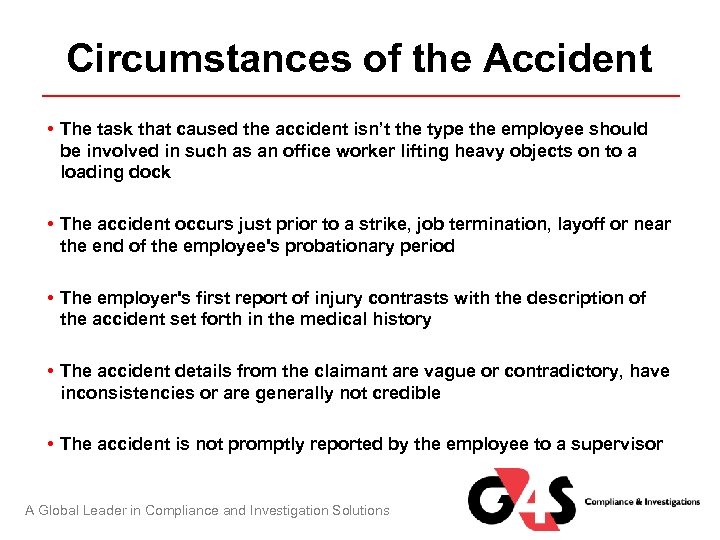 Circumstances of the Accident

• The task that caused the accident isn't the type the employee should be involved in such as an office worker lifting heavy objects on to a loading dock

• The accident occurs just prior to a strike, job termination, layoff or near the end of the employee's probationary period

• The employer's first report of injury contrasts with the description of the accident set forth in the medical history

• The accident details from the claimant are vague or contradictory, have inconsistencies or are generally not credible

• The accident is not promptly reported by the employee to a supervisor

A Global Leader in Compliance and Investigation Solutions

G4S Compliance & Investigations